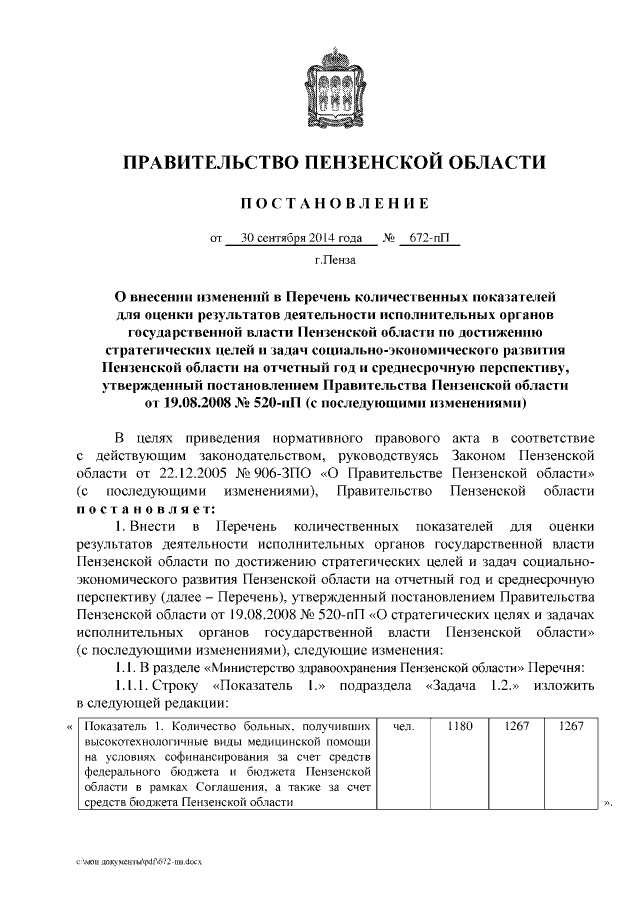 ПРАВИТЕЛЬСТВО ПЕНЗЕНСКОЙ ОБЛАСТИ

ПОСТАНОВЛЕНИЕ

от 30 сентября 2014 года № 672-пП

г.Пенза

О внесении изменений в Перечень количественных показателей для оценки результатов деятельности исполнительных органов государственной власти Пензенской области по достижению стратегических целей и задач социально-экономического развития Пензенской области на отчетный год и среднесрочную перспективу, утвержденный постановлением Правительства Пензенской области от 19.08.2008 № 520-пП (с последующими изменениями)

В целях приведения нормативного правового акта в соответствие с действующим законодательством, руководствуясь Законом Пензенской области от 22.12.2005 № 906-ЗПО «О Правительстве Пензенской области» (с последующими изменениями), Правительство Пензенской области постановляет:

1. Внести в Перечень количественных показателей для оценки результатов деятельности исполнительных органов государственной власти Пензенской области по достижению стратегических целей и задач социально-экономического развития Пензенской области на отчетный год и среднесрочную перспективу (далее – Перечень), утвержденный постановлением Правительства Пензенской области от 19.08.2008 № 520-пП «О стратегических целях и задачах исполнительных органов государственной власти Пензенской области» (с последующими изменениями), следующие изменения:

1.1. В разделе «Министерство здравоохранения Пензенской области» Перечня:

1.1.1. Строку «Показатель 1.» подраздела «Задача 1.2.» изложить в следующей редакции:

«
| Показатель 1. Количество больных, получивших высокотехнологичные виды медицинской помощи на условиях софинансирования за счет средств федерального бюджета и бюджета Пензенской области в рамках Соглашения, а также за счет средств бюджета Пензенской области | чел. | 1180 | 1267 | 1267 |
|---|---|---|---|---|
».

c:\мои документы\pdf\672-пп.docx